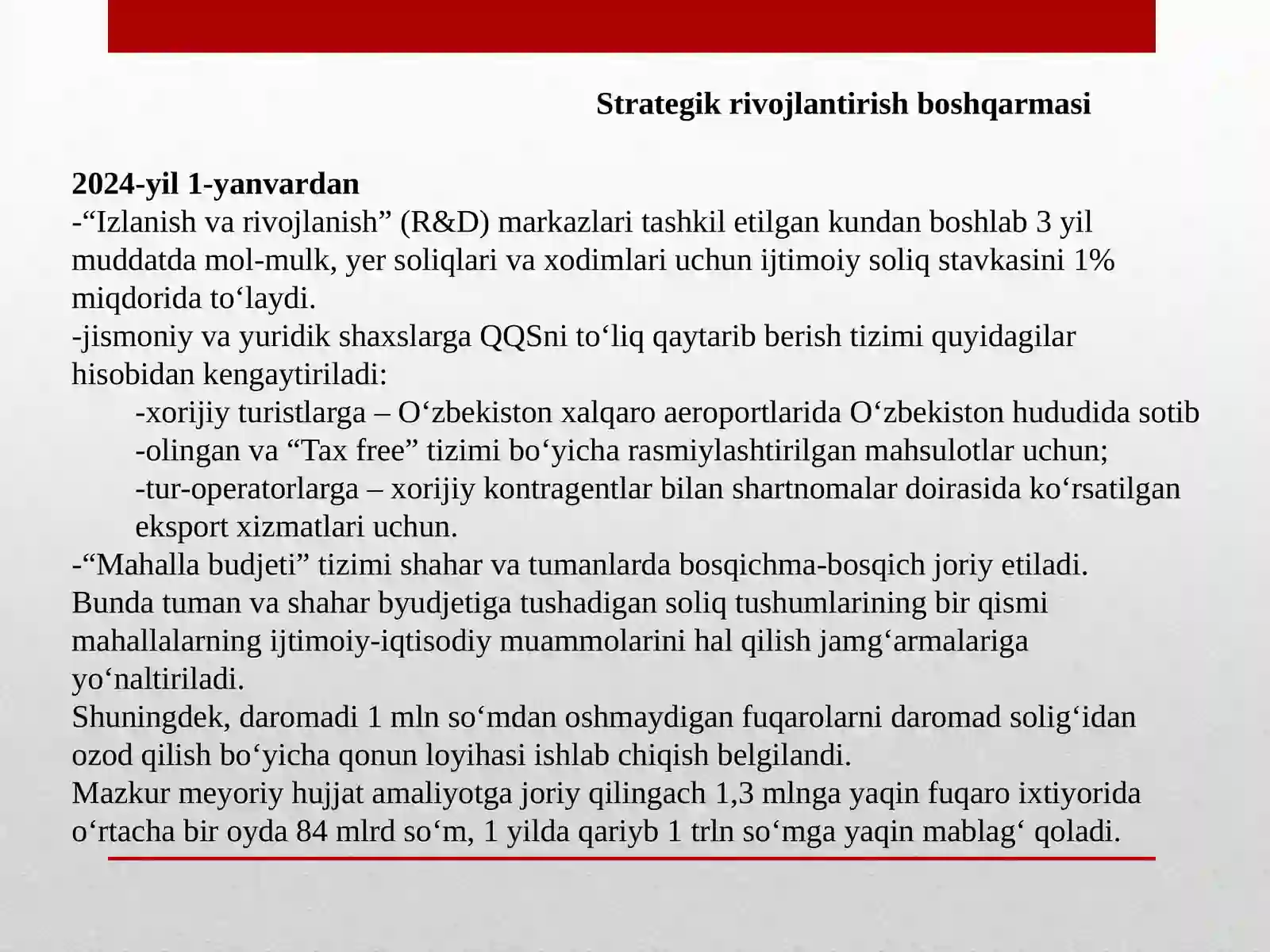 Strategik rivojlantirish boshqarmasi

2024-yil 1-yanvardan
-“Izlanish va rivojlanish” (R&D) markazlari tashkil etilgan kundan boshlab 3 yil muddatda mol-mulk, yer soliqlari va xodimlari uchun ijtimoiy soliq stavkasini 1% miqdorida to‘laydi.
-jismoniy va yuridik shaxslarga QQSni to‘liq qaytarib berish tizimi quyidagilar hisobidan kengaytiriladi:
-xorijiy turistlarga – O‘zbekiston xalqaro aeroportlarida O‘zbekiston hududida sotib
-olingan va “Tax free” tizimi bo‘yicha rasmiylashtirilgan mahsulotlar uchun;
-tur-operatorlarga – xorijiy kontragentlar bilan shartnomalar doirasida ko‘rsatilgan eksport xizmatlari uchun.
-“Mahalla budjeti” tizimi shahar va tumanlarda bosqichma-bosqich joriy etiladi.
Bunda tuman va shahar byudjetiga tushadigan soliq tushumlarining bir qismi mahallalarning ijtimoiy-iqtisodiy muammolarini hal qilish jamg‘armalariga yo‘naltiriladi.
Shuningdek, daromadi 1 mln so‘mdan oshmaydigan fuqarolarni daromad solig‘idan ozod qilish bo‘yicha qonun loyihasi ishlab chiqish belgilandi.
Mazkur meyoriy hujjat amaliyotga joriy qilingach 1,3 mlnga yaqin fuqaro ixtiyorida o‘rtacha bir oyda 84 mlrd so‘m, 1 yilda qariyb 1 trln so‘mga yaqin mablag‘ qoladi.